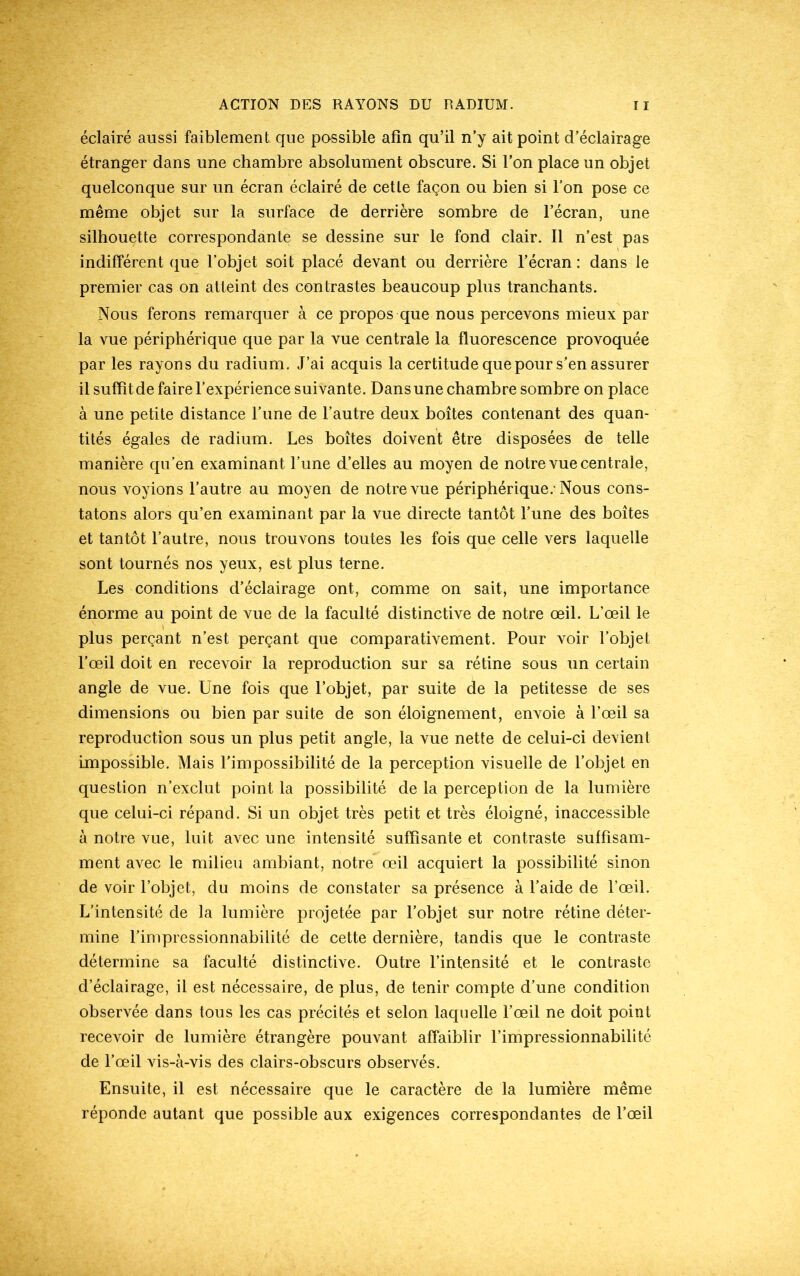 ACTION DES RAYONS DU RADIUM. 11

éclairé aussi faiblement que possible afin qu'il n'y ait point d'éclairage étranger dans une chambre absolument obscure. Si l'on place un objet quelconque sur un écran éclairé de cette façon ou bien si l'on pose ce même objet sur la surface de derrière sombre de l'écran, une silhouette correspondante se dessine sur le fond clair. Il n'est pas indifférent que l'objet soit placé devant ou derrière l'écran : dans le premier cas on atteint des contrastes beaucoup plus tranchants.

Nous ferons remarquer à ce propos que nous percevons mieux par la vue périphérique que par la vue centrale la fluorescence provoquée par les rayons du radium. J'ai acquis la certitude que pour s'en assurer il suffit de faire l'expérience suivante. Dans une chambre sombre on place à une petite distance l'une de l'autre deux boîtes contenant des quantités égales de radium. Les boîtes doivent être disposées de telle manière qu'en examinant l'une d'elles au moyen de notre vue centrale, nous voyions l'autre au moyen de notre vue périphérique. Nous constatons alors qu'en examinant par la vue directe tantôt l'une des boîtes et tantôt l'autre, nous trouvons toutes les fois que celle vers laquelle sont tournés nos yeux, est plus terne.

Les conditions d'éclairage ont, comme on sait, une importance énorme au point de vue de la faculté distinctive de notre œil. L'œil le plus perçant n'est perçant que comparativement. Pour voir l'objet l'œil doit en recevoir la reproduction sur sa rétine sous un certain angle de vue. Une fois que l'objet, par suite de la petitesse de ses dimensions ou bien par suite de son éloignement, envoie à l'œil sa reproduction sous un plus petit angle, la vue nette de celui-ci devient impossible. Mais l'impossibilité de la perception visuelle de l'objet en question n'exclut point la possibilité de la perception de la lumière que celui-ci répand. Si un objet très petit et très éloigné, inaccessible à notre vue, luit avec une intensité suffisante et contraste suffisamment avec le milieu ambiant, notre œil acquiert la possibilité sinon de voir l'objet, du moins de constater sa présence à l'aide de l'œil. L'intensité de la lumière projetée par l'objet sur notre rétine détermine l'impressionnabilité de cette dernière, tandis que le contraste détermine sa faculté distinctive. Outre l'intensité et le contraste d'éclairage, il est nécessaire, de plus, de tenir compte d'une condition observée dans tous les cas précités et selon laquelle l'œil ne doit point recevoir de lumière étrangère pouvant affaiblir l'impressionnabilité de l'œil vis-à-vis des clairs-obscurs observés.

Ensuite, il est nécessaire que le caractère de la lumière même réponde autant que possible aux exigences correspondantes de l'œil